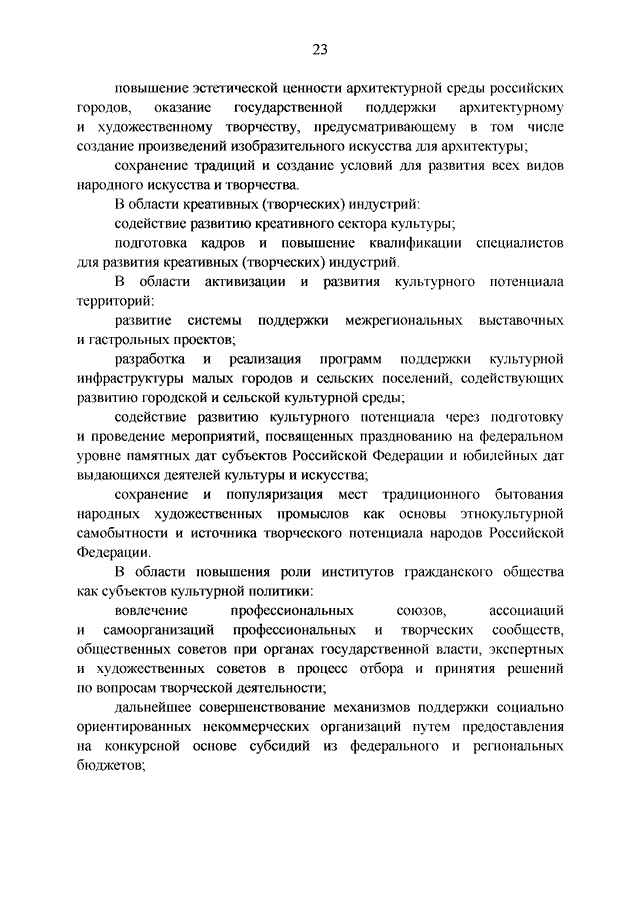 23

повышение эстетической ценности архитектурной среды российских городов, оказание государственной поддержки архитектурному и художественному творчеству, предусматривающему в том числе создание произведений изобразительного искусства для архитектуры;

сохранение традиций и создание условий для развития всех видов народного искусства и творчества.

В области креативных (творческих) индустрий:

содействие развитию креативного сектора культуры;

подготовка кадров и повышение квалификации специалистов для развития креативных (творческих) индустрий.

В области активизации и развития культурного потенциала территорий:

развитие системы поддержки межрегиональных выставочных и гастрольных проектов;

разработка и реализация программ поддержки культурной инфраструктуры малых городов и сельских поселений, содействующих развитию городской и сельской культурной среды;

содействие развитию культурного потенциала через подготовку и проведение мероприятий, посвященных празднованию на федеральном уровне памятных дат субъектов Российской Федерации и юбилейных дат выдающихся деятелей культуры и искусства;

сохранение и популяризация мест традиционного бытования народных художественных промыслов как основы этнокультурной самобытности и источника творческого потенциала народов Российской Федерации.

В области повышения роли институтов гражданского общества как субъектов культурной политики:

вовлечение профессиональных союзов, ассоциаций и самоорганизаций профессиональных и творческих сообществ, общественных советов при органах государственной власти, экспертных и художественных советов в процесс отбора и принятия решений по вопросам творческой деятельности;

дальнейшее совершенствование механизмов поддержки социально ориентированных некоммерческих организаций путем предоставления на конкурсной основе субсидий из федерального и региональных бюджетов;